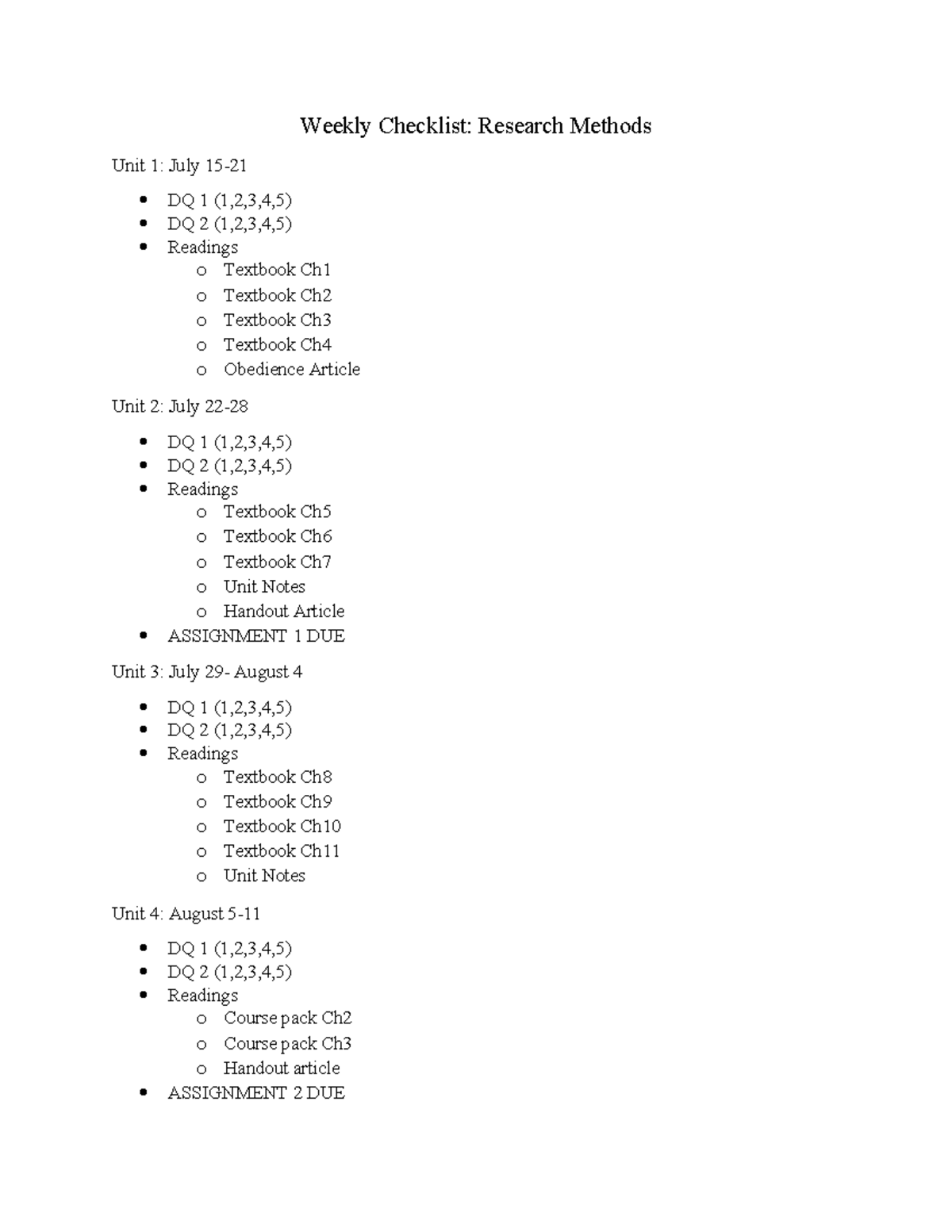 Weekly Checklist: Research Methods

Unit 1: July 15-21

• DQ 1 (1,2,3,4,5)
• DQ 2 (1,2,3,4,5)
• Readings
o Textbook Ch1
o Textbook Ch2
o Textbook Ch3
o Textbook Ch4
o Obedience Article

Unit 2: July 22-28

• DQ 1 (1,2,3,4,5)
• DQ 2 (1,2,3,4,5)
• Readings
o Textbook Ch5
o Textbook Ch6
o Textbook Ch7
o Unit Notes
o Handout Article
• ASSIGNMENT 1 DUE

Unit 3: July 29- August 4

• DQ 1 (1,2,3,4,5)
• DQ 2 (1,2,3,4,5)
• Readings
o Textbook Ch8
o Textbook Ch9
o Textbook Ch10
o Textbook Ch11
o Unit Notes

Unit 4: August 5-11

• DQ 1 (1,2,3,4,5)
• DQ 2 (1,2,3,4,5)
• Readings
o Course pack Ch2
o Course pack Ch3
o Handout article
• ASSIGNMENT 2 DUE